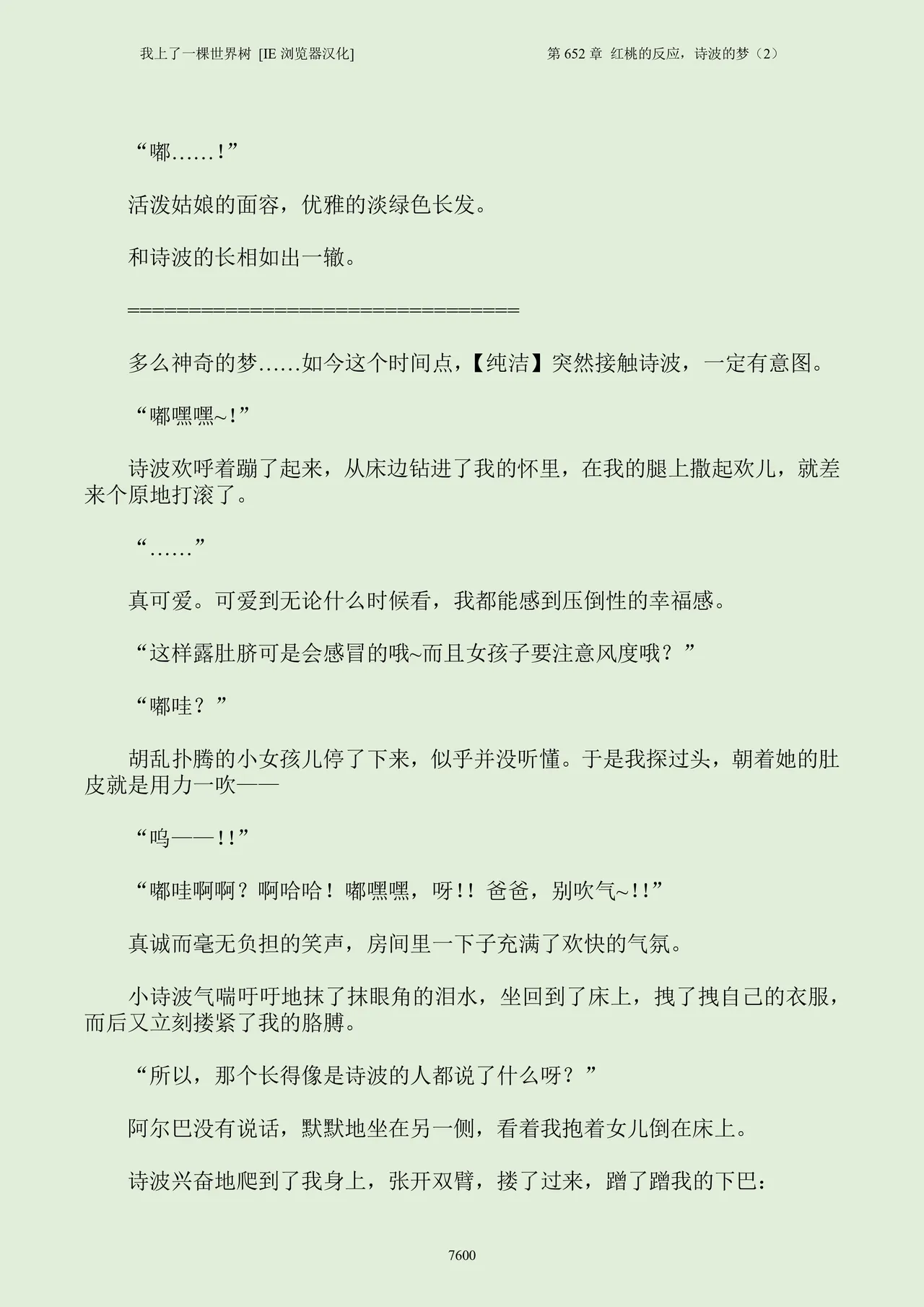 我上了一棵世界树 [IE 浏览器汉化]　　第 652 章 红桃的反应，诗波的梦（2）

“嘟……！”

活泼姑娘的面容，优雅的淡绿色长发。

和诗波的长相如出一辙。

====================================

多么神奇的梦……如今这个时间点，【纯洁】突然接触诗波，一定有意图。

“嘟嘿嘿~！”

诗波欢呼着蹦了起来，从床边钻进了我的怀里，在我的腿上撒起欢儿，就差来个原地打滚了。

“……”

真可爱。可爱到无论什么时候看，我都能感到压倒性的幸福感。

“这样露肚脐可是会感冒的哦~而且女孩子要注意风度哦？”

“嘟哇？”

胡乱扑腾的小女孩儿停了下来，似乎并没听懂。于是我探过头，朝着她的肚皮就是用力一吹——

“呜——！！”

“嘟哇啊啊？啊哈哈！嘟嘿嘿，呀！！爸爸，别吹气~！！”

真诚而毫无负担的笑声，房间里一下子充满了欢快的气氛。

小诗波气喘吁吁地抹了抹眼角的泪水，坐回到了床上，拽了拽自己的衣服，而后又立刻搂紧了我的胳膊。

“所以，那个长得像是诗波的人都说了什么呀？”

阿尔巴没有说话，默默地坐在另一侧，看着我抱着女儿倒在床上。

诗波兴奋地爬到了我身上，张开双臂，搂了过来，蹭了蹭我的下巴：

7600